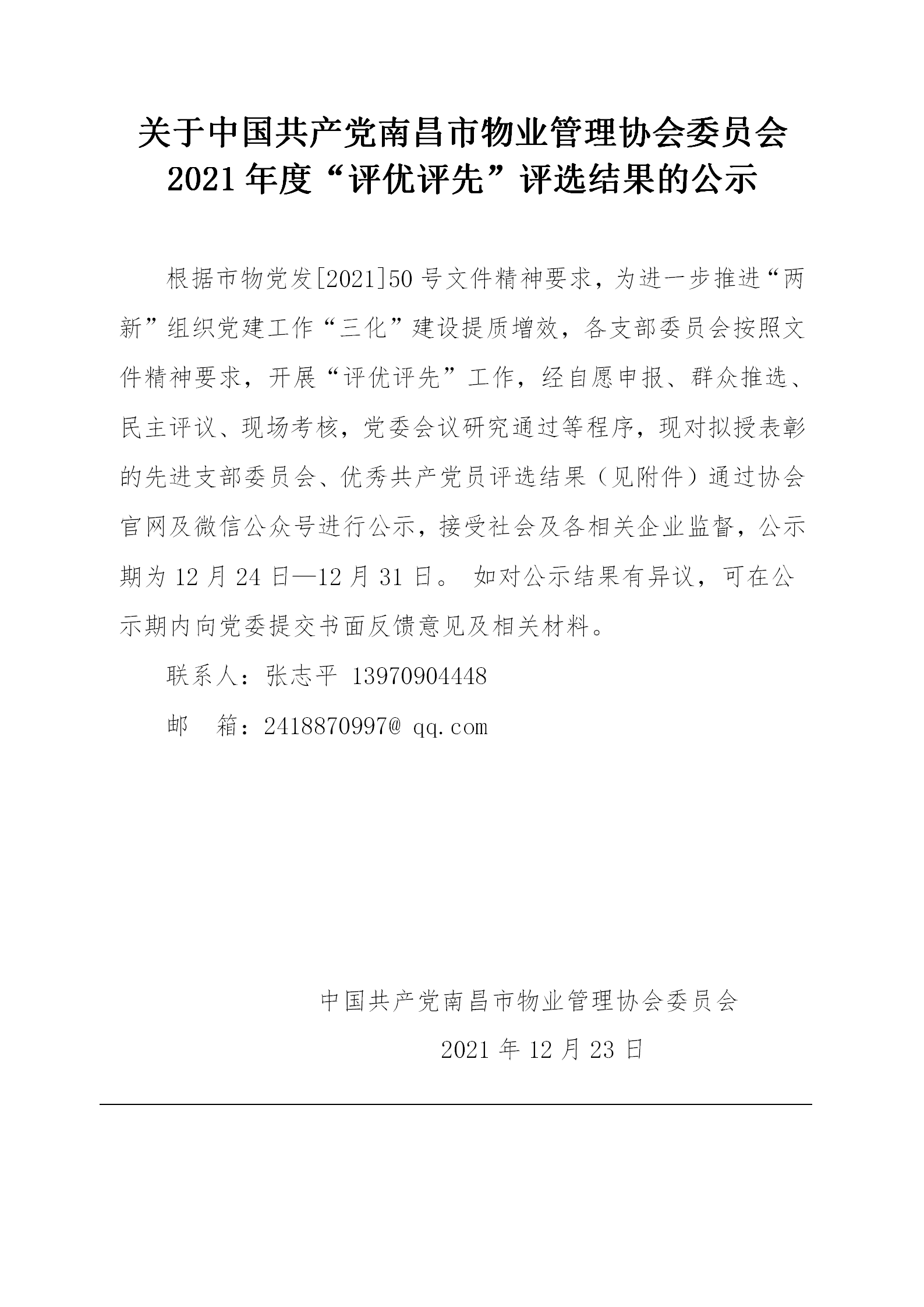 关于中国共产党南昌市物业管理协会委员会
2021 年度“评优评先”评选结果的公示

根据市物党发[2021]50 号文件精神要求，为进一步推进“两新”组织党建工作“三化”建设提质增效，各支部委员会按照文件精神要求，开展“评优评先”工作，经自愿申报、群众推选、民主评议、现场考核，党委会议研究通过等程序，现对拟授表彰的先进支部委员会、优秀共产党员评选结果（见附件）通过协会官网及微信公众号进行公示，接受社会及各相关企业监督，公示期为 12 月 24 日—12 月 31 日。 如对公示结果有异议，可在公示期内向党委提交书面反馈意见及相关材料。

联系人：张志平 13970904448

邮　箱：2418870997@ qq.com

中国共产党南昌市物业管理协会委员会

2021 年 12 月 23 日